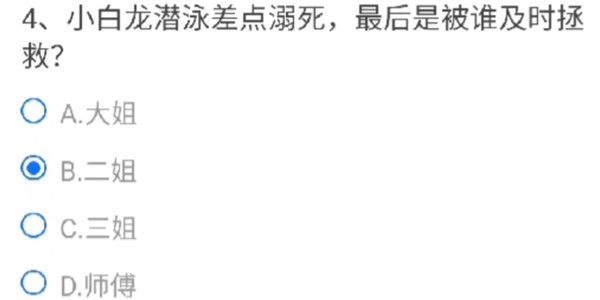 4、小白龙潜泳差点溺死，最后是被谁及时拯救？

A.大姐

B.二姐

C.三姐

D.师傅